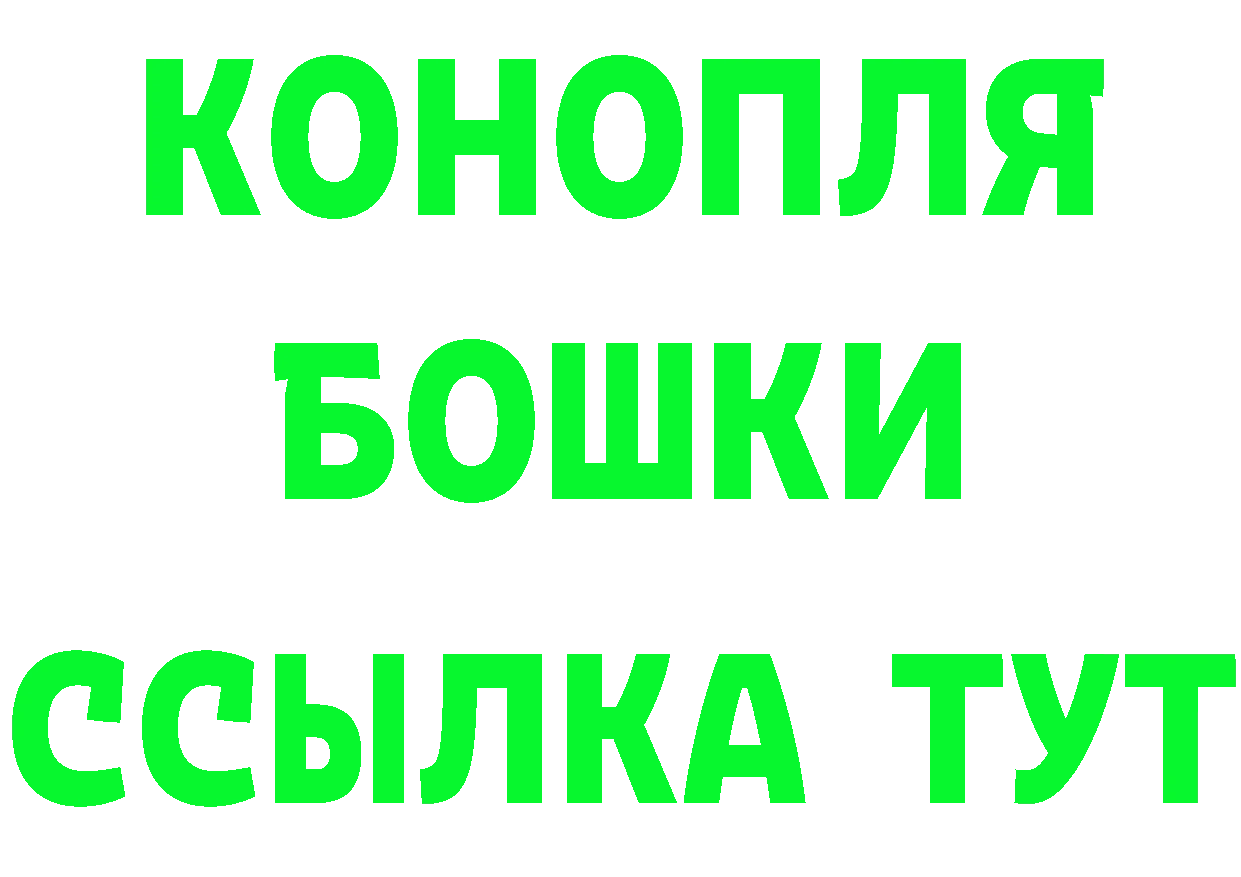 КОНОПЛЯ
БОШКИ
ССЫЛКА ТУТ